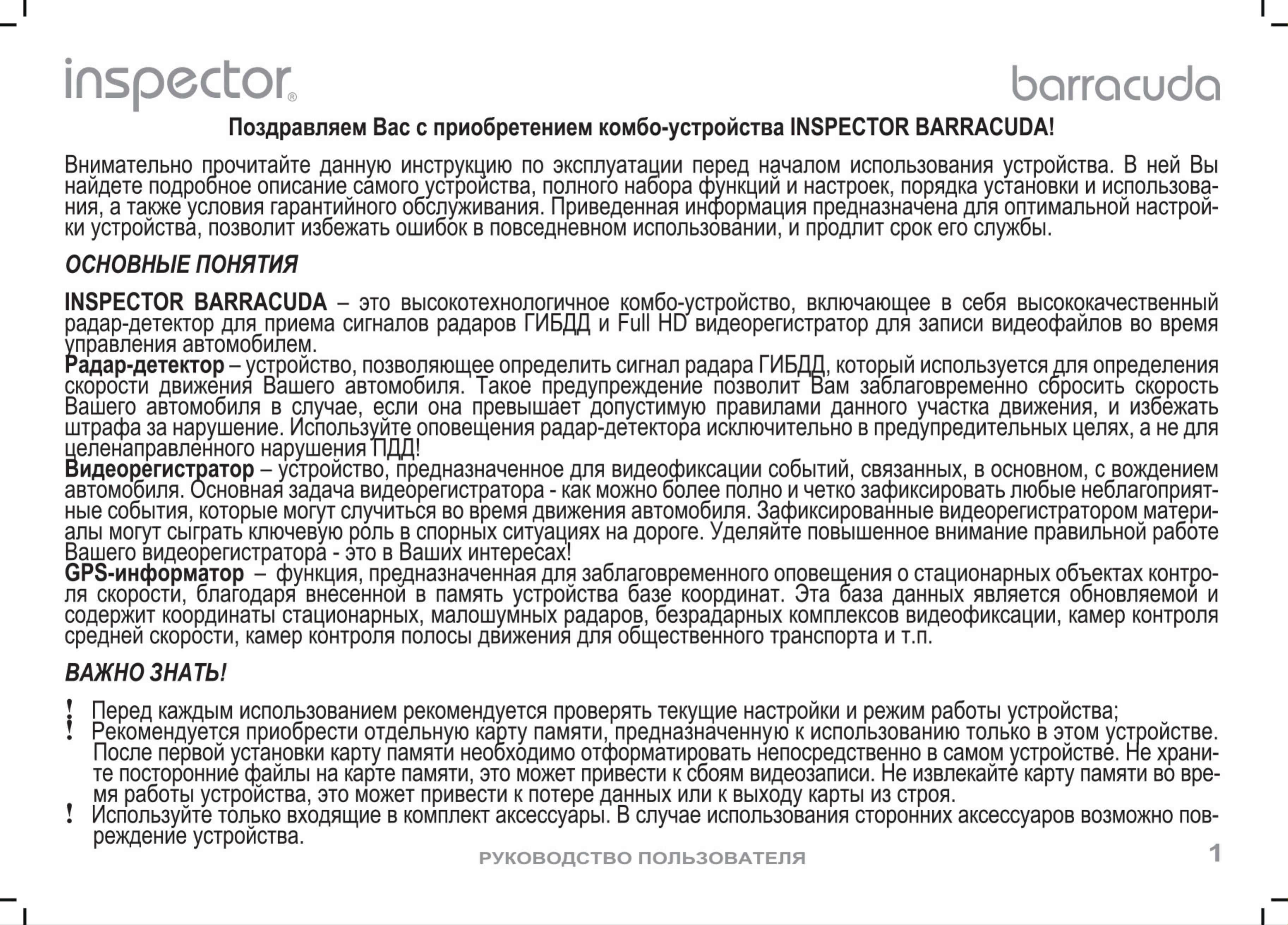 inspector®

barracuda

Поздравляем Вас с приобретением комбо-устройства INSPECTOR BARRACUDA!

Внимательно прочитайте данную инструкцию по эксплуатации перед началом использования устройства. В ней Вы найдете подробное описание самого устройства, полного набора функций и настроек, порядка установки и использования, а также условия гарантийного обслуживания. Приведенная информация предназначена для оптимальной настройки устройства, позволит избежать ошибок в повседневном использовании, и продлит срок его службы.

ОСНОВНЫЕ ПОНЯТИЯ

INSPECTOR BARRACUDA – это высокотехнологичное комбо-устройство, включающее в себя высококачественный радар-детектор для приема сигналов радаров ГИБДД и Full HD видеорегистратор для записи видеофайлов во время управления автомобилем.
Радар-детектор – устройство, позволяющее определить сигнал радара ГИБДД, который используется для определения скорости движения Вашего автомобиля. Такое предупреждение позволит Вам заблаговременно сбросить скорость Вашего автомобиля в случае, если она превышает допустимую правилами данного участка движения, и избежать штрафа за нарушение. Используйте оповещения радар-детектора исключительно в предупредительных целях, а не для целенаправленного нарушения ПДД!
Видеорегистратор – устройство, предназначенное для видеофиксации событий, связанных, в основном, с вождением автомобиля. Основная задача видеорегистратора - как можно более полно и четко зафиксировать любые неблагоприятные события, которые могут случиться во время движения автомобиля. Зафиксированные видеорегистратором материалы могут сыграть ключевую роль в спорных ситуациях на дороге. Уделяйте повышенное внимание правильной работе Вашего видеорегистратора - это в Ваших интересах!
GPS-информатор – функция, предназначенная для заблаговременного оповещения о стационарных объектах контроля скорости, благодаря внесенной в память устройства базе координат. Эта база данных является обновляемой и содержит координаты стационарных, малошумных радаров, безрадарных комплексов видеофиксации, камер контроля средней скорости, камер контроля полосы движения для общественного транспорта и т.п.

ВАЖНО ЗНАТЬ!

! Перед каждым использованием рекомендуется проверять текущие настройки и режим работы устройства;
! Рекомендуется приобрести отдельную карту памяти, предназначенную к использованию только в этом устройстве. После первой установки карту памяти необходимо отформатировать непосредственно в самом устройстве. Не храните посторонние файлы на карте памяти, это может привести к сбоям видеозаписи. Не извлекайте карту памяти во время работы устройства, это может привести к потере данных или к выходу карты из строя.
! Используйте только входящие в комплект аксессуары. В случае использования сторонних аксессуаров возможно повреждение устройства.

РУКОВОДСТВО ПОЛЬЗОВАТЕЛЯ

1